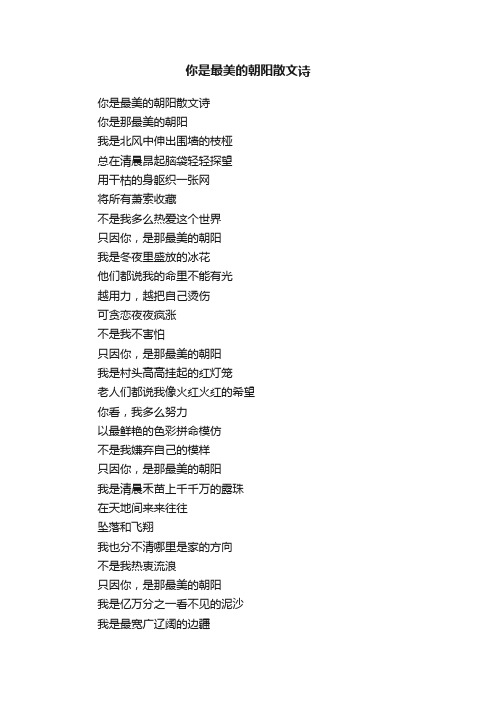 你是最美的朝阳散文诗

你是最美的朝阳散文诗
你是那最美的朝阳
我是北风中伸出围墙的枝桠
总在清晨昂起脑袋轻轻探望
用干枯的身躯织一张网
将所有萧索收藏
不是我多么热爱这个世界
只因你，是那最美的朝阳
我是冬夜里盛放的冰花
他们都说我的命里不能有光
越用力，越把自己烫伤
可贪恋夜夜疯涨
不是我不害怕
只因你，是那最美的朝阳
我是村头高高挂起的红灯笼
老人们都说我像火红火红的希望
你看，我多么努力
以最鲜艳的色彩拼命模仿
不是我嫌弃自己的模样
只因你，是那最美的朝阳
我是清晨禾苗上千千万的露珠
在天地间来来往往
坠落和飞翔
我也分不清哪里是家的方向
不是我热衷流浪
只因你，是那最美的朝阳
我是亿万分之一看不见的泥沙
我是最宽广辽阔的边疆